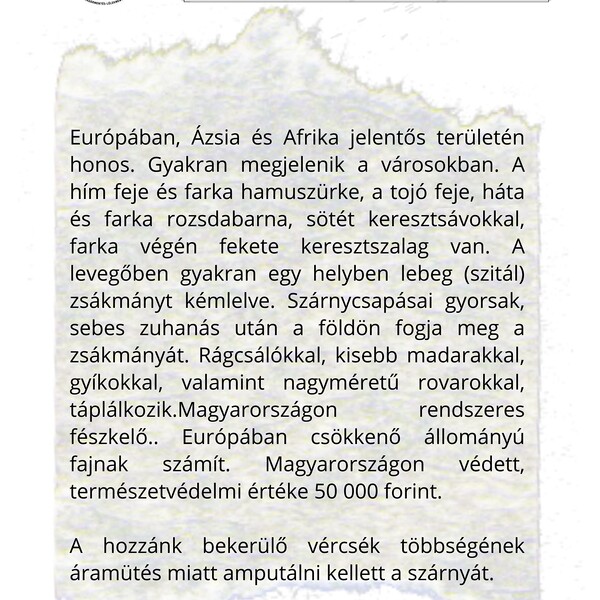 Európában, Ázsia és Afrika jelentős területén honos. Gyakran megjelenik a városokban. A hím feje és farka hamuszürke, a tojó feje, háta és farka rozsdabarna, sötét keresztsávokkal, farka végén fekete keresztszalag van. A levegőben gyakran egy helyben lebeg (szitál) zsákmányt kémlelve. Szárnycsapásai gyorsak, sebes zuhanás után a földön fogja meg a zsákmányát. Rágcsálókkal, kisebb madarakkal, gyíkokkal, valamint nagyméretű rovarokkal, táplálkozik.Magyarországon rendszeres fészkelő.. Európában csökkenő állományú fajnak számít. Magyarországon védett, természetvédelmi értéke 50 000 forint.

A hozzánk bekerülő vércsék többségének áramütés miatt amputálni kellett a szárnyát.